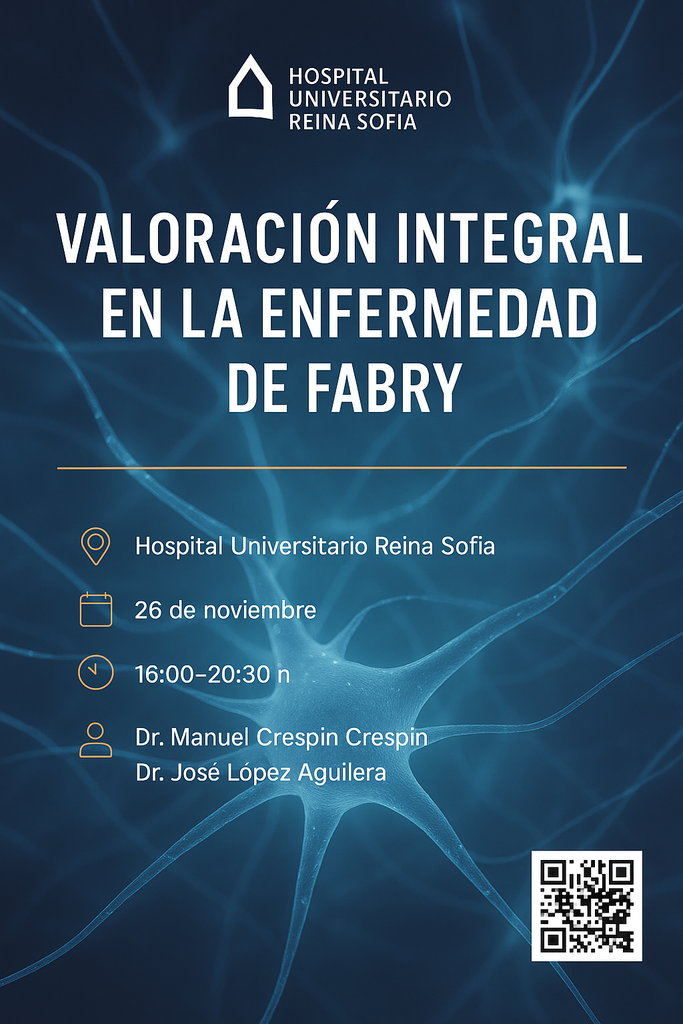 HOSPITAL UNIVERSITARIO REINA SOFIA

VALORACIÓN INTEGRAL EN LA ENFERMEDAD DE FABRY

Hospital Universitario Reina Sofia

26 de noviembre

16:00–20:30 n

Dr. Manuel Crespin Crespin
Dr. José López Aguilera